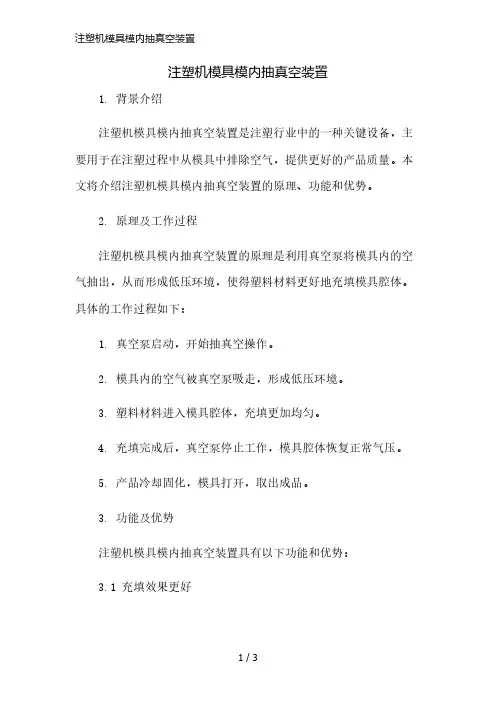 注塑机模具模内抽真空装置

注塑机模具模内抽真空装置

1. 背景介绍

注塑机模具模内抽真空装置是注塑行业中的一种关键设备，主要用于在注塑过程中从模具中排除空气，提供更好的产品质量。本文将介绍注塑机模具模内抽真空装置的原理、功能和优势。

2. 原理及工作过程

注塑机模具模内抽真空装置的原理是利用真空泵将模具内的空气抽出，从而形成低压环境，使得塑料材料更好地充填模具腔体。具体的工作过程如下：

1. 真空泵启动，开始抽真空操作。

2. 模具内的空气被真空泵吸走，形成低压环境。

3. 塑料材料进入模具腔体，充填更加均匀。

4. 充填完成后，真空泵停止工作，模具腔体恢复正常气压。

5. 产品冷却固化，模具打开，取出成品。

3. 功能及优势

注塑机模具模内抽真空装置具有以下功能和优势：

3.1 充填效果更好

1 / 3